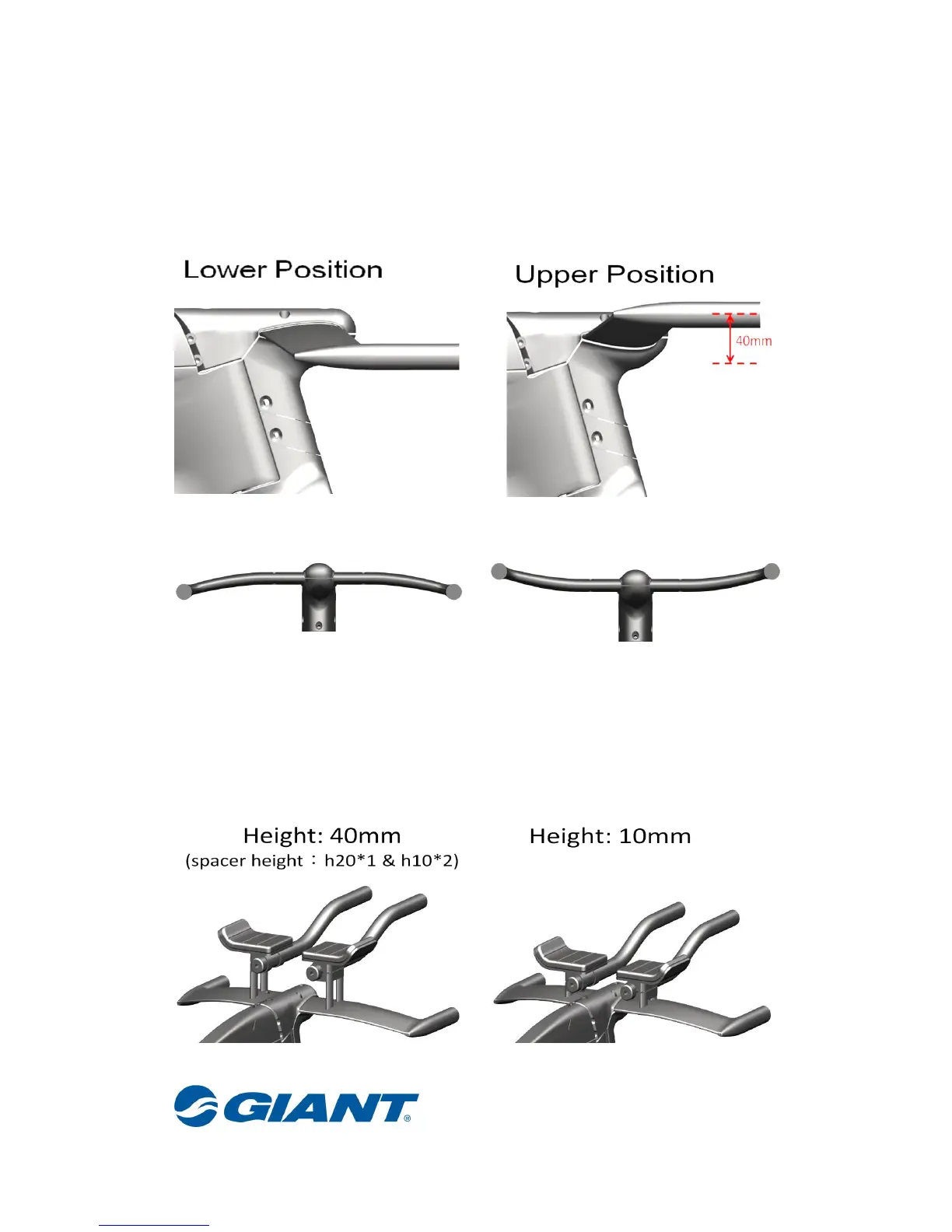 Lower Position

Upper Position

40mm

Height: 40mm
(spacer height：h20*1 & h10*2)

Height: 10mm

GIANT®